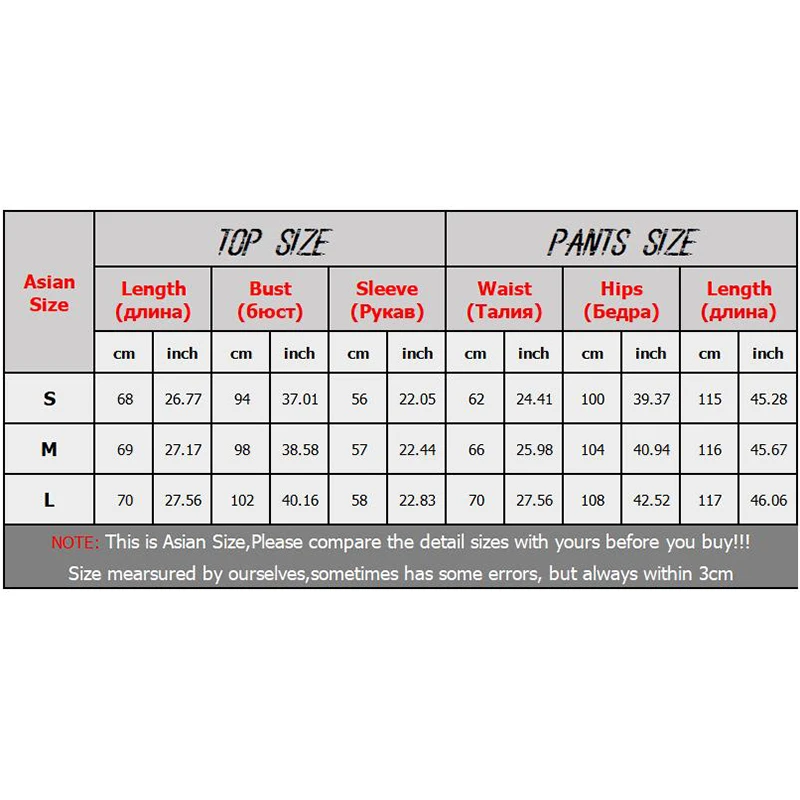 | Asian Size | TOP SIZE | | | | | | PANTS SIZE | | | | | |
|---|---|---|---|---|---|---|---|---|---|---|---|---|
| | Length (длина) | | Bust (бюст) | | Sleeve (Рукав) | | Waist (Талия) | | Hips (Бедра) | | Length (длина) | |
| | cm | inch | cm | inch | cm | inch | cm | inch | cm | inch | cm | inch |
| S | 68 | 26.77 | 94 | 37.01 | 56 | 22.05 | 62 | 24.41 | 100 | 39.37 | 115 | 45.28 |
| M | 69 | 27.17 | 98 | 38.58 | 57 | 22.44 | 66 | 25.98 | 104 | 40.94 | 116 | 45.67 |
| L | 70 | 27.56 | 102 | 40.16 | 58 | 22.83 | 70 | 27.56 | 108 | 42.52 | 117 | 46.06 |

NOTE: This is Asian Size,Please compare the detail sizes with yours before you buy!!!
Size mearsured by ourselves,sometimes has some errors, but always within 3cm